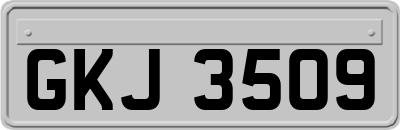 GKJ 3509